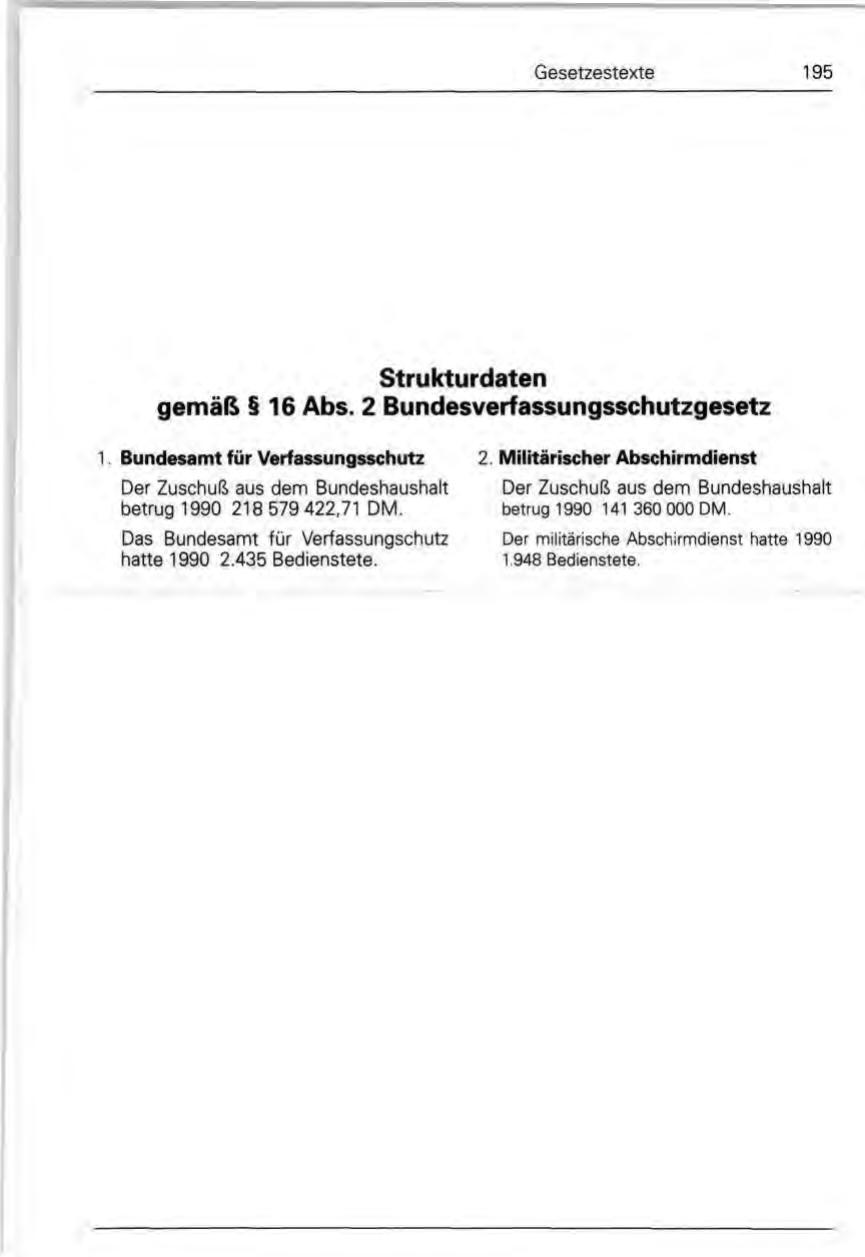 Gesetzestexte 195

Strukturdaten
gemäß § 16 Abs. 2 Bundesverfassungsschutzgesetz

1. Bundesamt für Verfassungsschutz

Der Zuschuß aus dem Bundeshaushalt betrug 1990 218 579 422,71 DM.

Das Bundesamt für Verfassungschutz hatte 1990 2.435 Bedienstete.

2. Militärischer Abschirmdienst

Der Zuschuß aus dem Bundeshaushalt betrug 1990 141 360 000 DM.

Der militärische Abschirmdienst hatte 1990 1.948 Bedienstete.